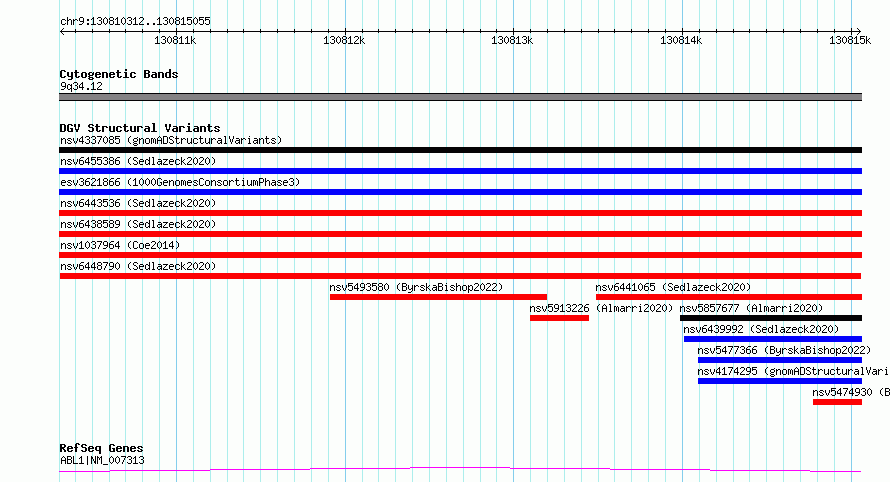 chr9:130810312..130815055

130811k 130812k 130813k 130814k 130815k

Cytogenetic Bands
9q34.12

DGV Structural Variants
nsv4337085 (gnomADStructuralVariants)
nsv6455386 (Sedlazeck2020)
esv3621866 (1000GenomesConsortiumPhase3)
nsv6443536 (Sedlazeck2020)
nsv6438589 (Sedlazeck2020)
nsv1037964 (Coe2014)
nsv6448790 (Sedlazeck2020)
nsv5493580 (ByrskaBishop2022)
nsv6441065 (Sedlazeck2020)
nsv5913226 (Almarri2020)
nsv5857677 (Almarri2020)
nsv6439992 (Sedlazeck2020)
nsv5477366 (ByrskaBishop2022)
nsv4174295 (gnomADStructuralVari
nsv5474930 (B

RefSeq Genes
ABL1|NM_007313